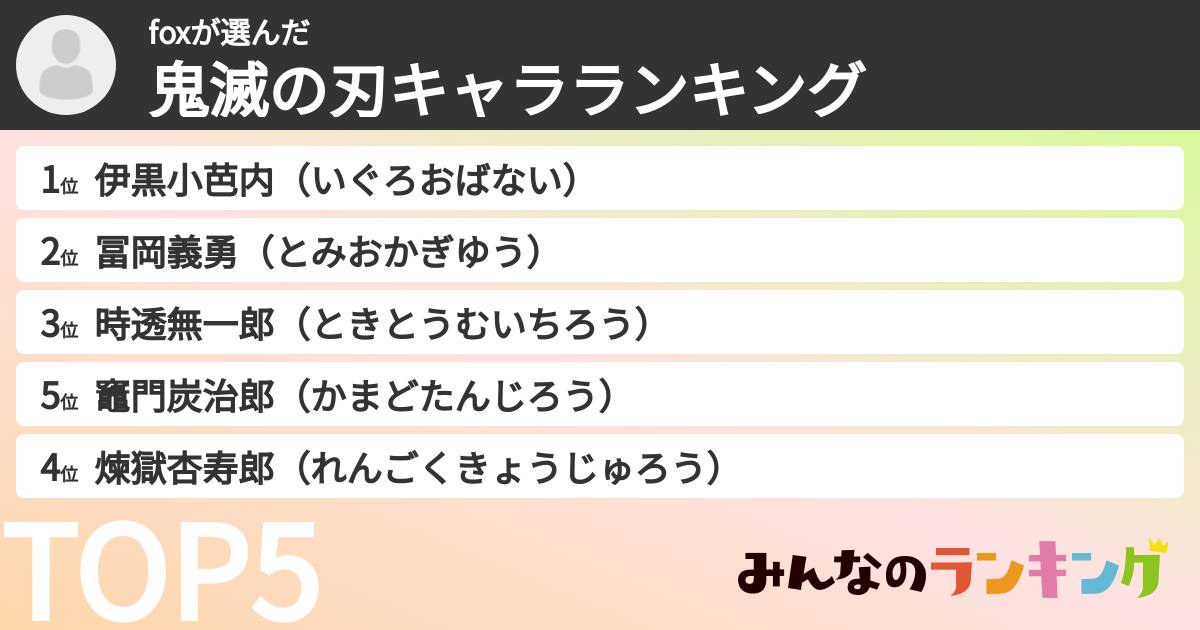 foxが選んだ
鬼滅の刃キャラランキング

1位 伊黒小芭内（いぐろおばない）
2位 冨岡義勇（とみおかぎゆう）
3位 時透無一郎（ときとうむいちろう）
5位 竈門炭治郎（かまどたんじろう）
4位 煉獄杏寿郎（れんごくきょうじゅろう）

TOP5

みんなのランキング